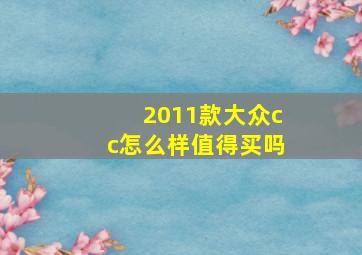 2011款大众cc怎么样值得买吗